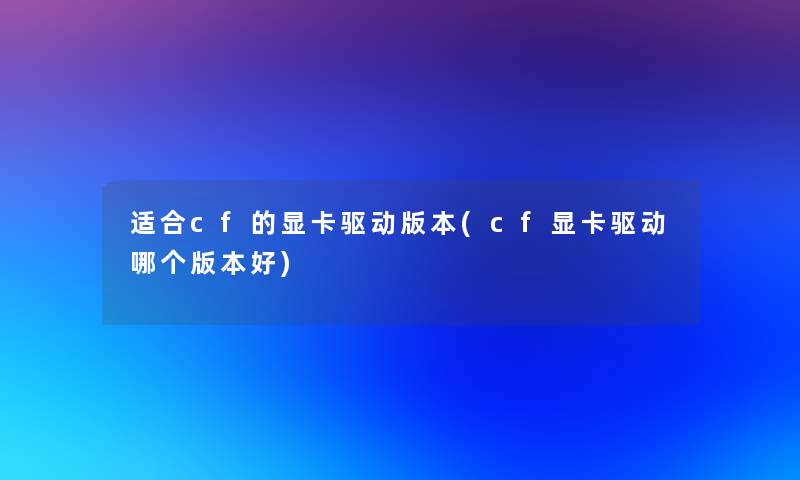 适合cf的显卡驱动版本(cf显卡驱动哪个版本好)